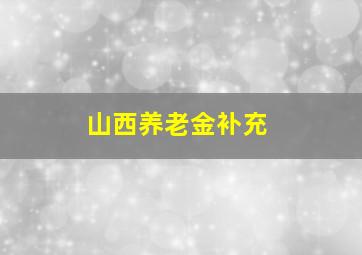 山西养老金补充